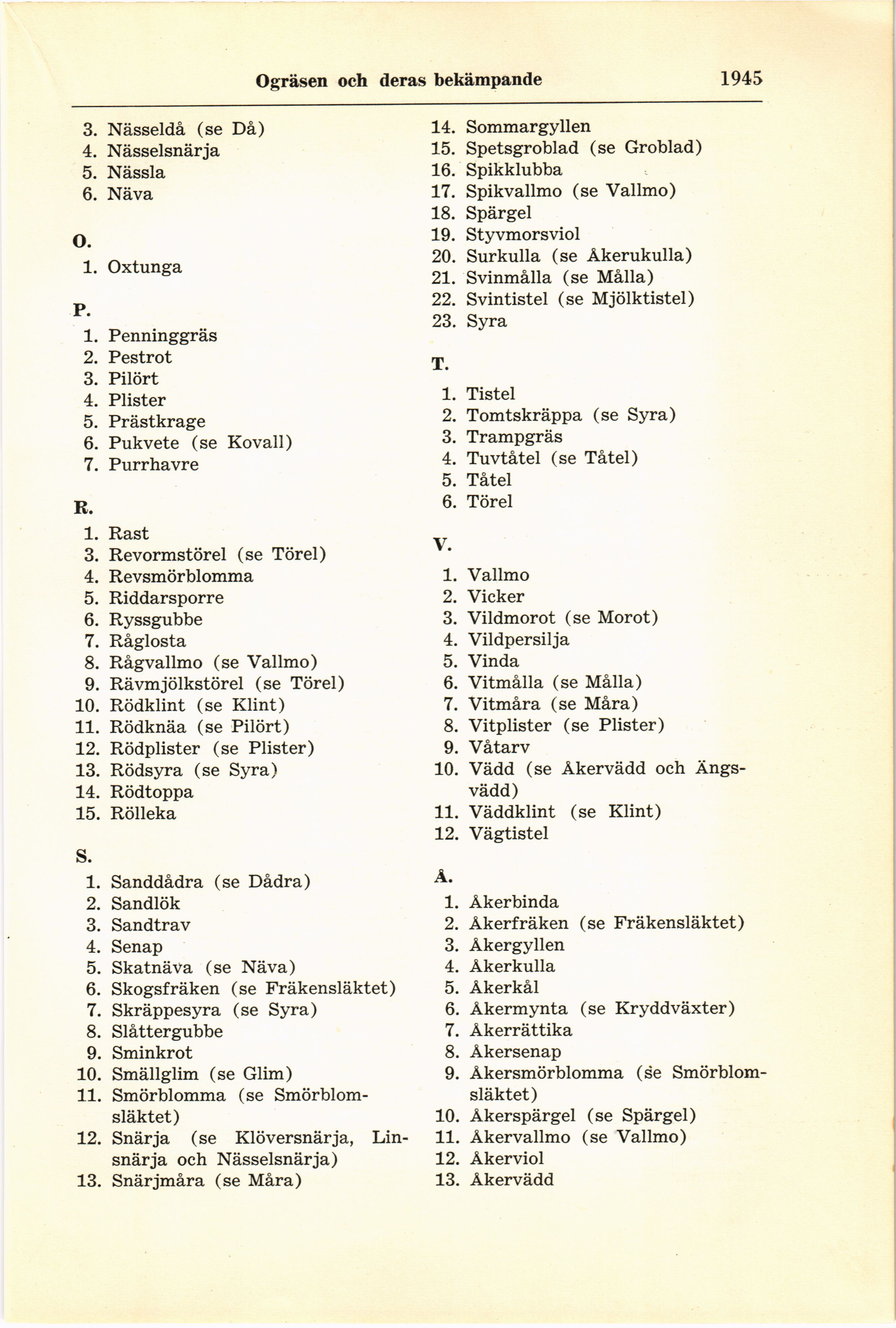 Ogräsen och deras bekämpande 1945

3. Nässeldå (se Då)
4. Nässelsnärja
5. Nässla
6. Näva

O.

1. Oxtunga

P.

1. Penninggräs
2. Pestrot
3. Pilört
4. Plister
5. Prästkrage
6. Pukvete (se Kovall)
7. Purrhavre

R.

1. Rast
3. Revormstörel (se Törel)
4. Revsmörblomma
5. Riddarsporre
6. Ryssgubbe
7. Råglosta
8. Rågvallmo (se Vallmo)
9. Rävmjölkstörel (se Törel)
10. Rödklint (se Klint)
11. Rödknäa (se Pilört)
12. Rödplister (se Plister)
13. Rödsyra (se Syra)
14. Rödtoppa
15. Rölleka

S.

1. Sanddådra (se Dådra)
2. Sandlök
3. Sandtrav
4. Senap
5. Skatnäva (se Näva)
6. Skogsfräken (se Fräkensläktet)
7. Skräppesyra (se Syra)
8. Slåttergubbe
9. Sminkrot
10. Smällglim (se Glim)
11. Smörblomma (se Smörblomsläktet)
12. Snärja (se Klöversnärja, Linsnärja och Nässelsnärja)
13. Snärjmåra (se Måra)
14. Sommargyllen
15. Spetsgroblad (se Groblad)
16. Spikklubba
17. Spikvallmo (se Vallmo)
18. Spärgel
19. Styvmorsviol
20. Surkulla (se Åkerukulla)
21. Svinmålla (se Målla)
22. Svintistel (se Mjölktistel)
23. Syra

T.

1. Tistel
2. Tomtskräppa (se Syra)
3. Trampgräs
4. Tuvtåtel (se Tåtel)
5. Tåtel
6. Törel

V.

1. Vallmo
2. Vicker
3. Vildmorot (se Morot)
4. Vildpersilja
5. Vinda
6. Vitmålla (se Målla)
7. Vitmåra (se Måra)
8. Vitplister (se Plister)
9. Våtarv
10. Vädd (se Åkervädd och Ängsvädd)
11. Väddklint (se Klint)
12. Vägtistel

Å.

1. Åkerbinda
2. Åkerfräken (se Fräkensläktet)
3. Åkergyllen
4. Åkerkulla
5. Åkerkål
6. Åkermynta (se Kryddväxter)
7. Åkerrättika
8. Åkersenap
9. Åkersmörblomma (se Smörblomsläktet)
10. Åkerspärgel (se Spärgel)
11. Åkervallmo (se Vallmo)
12. Åkerviol
13. Åkervädd